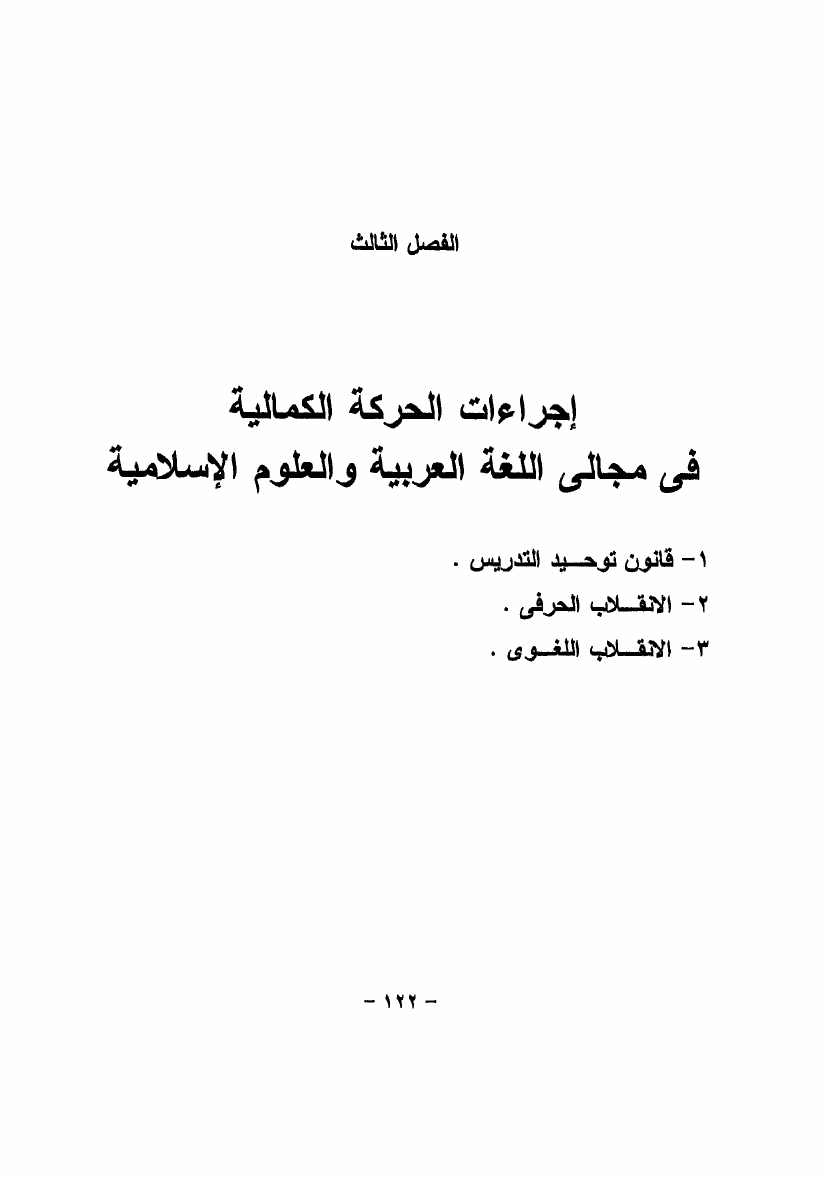 الفصل الثالث

إجراءات الحركة الكمالية
فى مجالى اللغة العربية والعلوم الإسلامية

١- قانون توحيد التدريس .
٢- الانقلاب الحرفى .
٣- الانقلاب اللغوى .

- ١٢٢ -